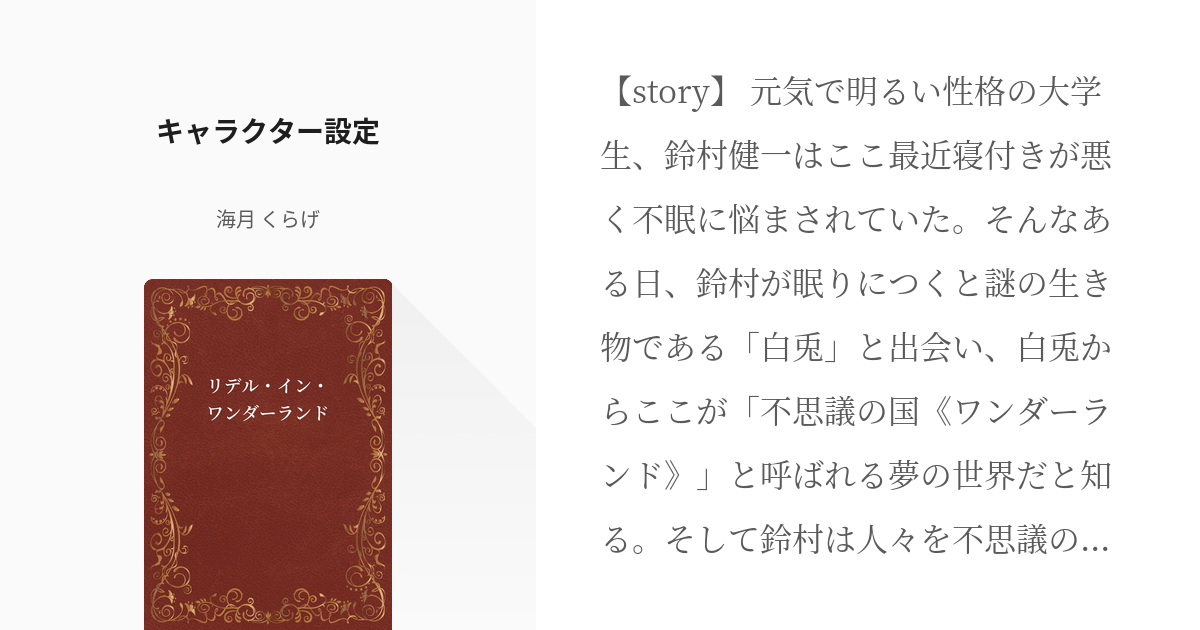 キャラクター設定

海月 くらげ

リデル・イン・ワンダーランド

【story】 元気で明るい性格の大学生、鈴村健一はここ最近寝付きが悪く不眠に悩まされていた。そんなある日、鈴村が眠りにつくと謎の生き物である「白兎」と出会い、白兎からここが「不思議の国《ワンダーランド》」と呼ばれる夢の世界だと知る。そして鈴村は人々を不思議の…